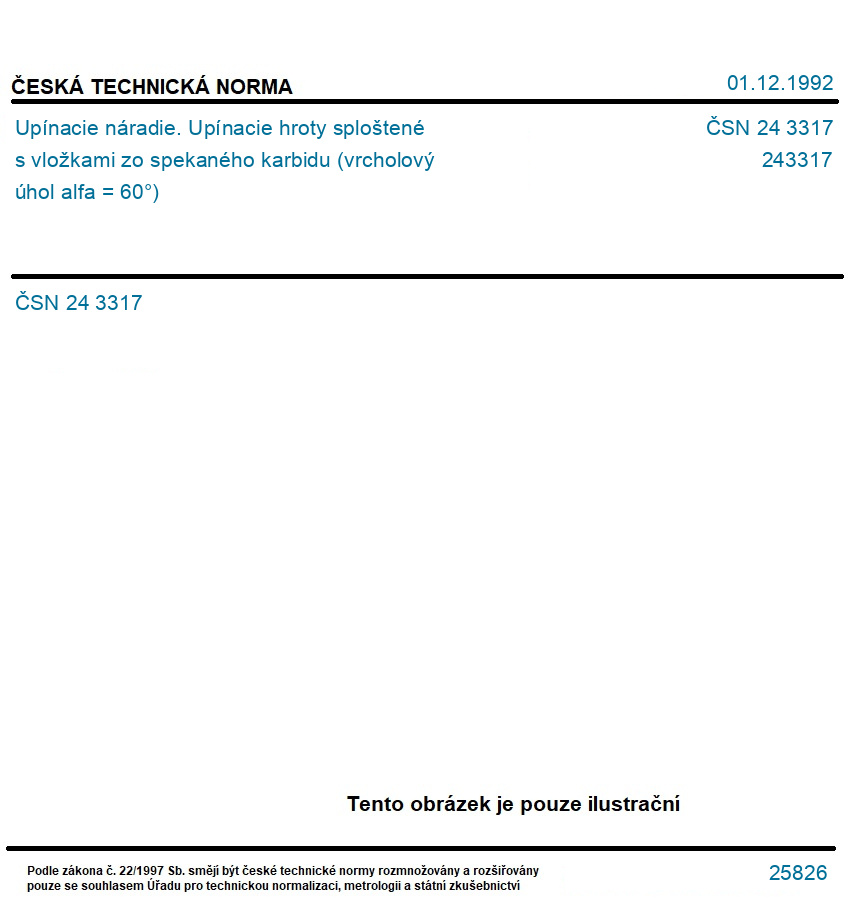 ČESKÁ TECHNICKÁ NORMA

01.12.1992

Upínacie náradie. Upínacie hroty sploštené s vložkami zo spekaného karbidu (vrcholový úhol alfa = 60°)

ČSN 24 3317
243317

ČSN 24 3317

Tento obrázek je pouze ilustrační

Podle zákona č. 22/1997 Sb. smějí být české technické normy rozmnožovány a rozšiřovány pouze se souhlasem Úřadu pro technickou normalizaci, metrologii a státní zkušebnictví

25826